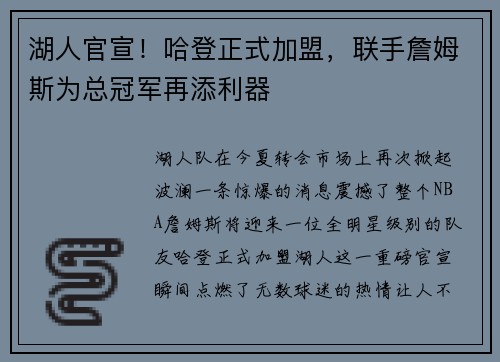 湖人官宣！哈登正式加盟，联手詹姆斯为总冠军再添利器

湖人队在今夏转会市场上再次掀起波澜一条惊爆的消息震撼了整个NBA詹姆斯将迎来一位全明星级别的队友哈登正式加盟湖人这一重磅官宣瞬间点燃了无数球迷的热情让人不